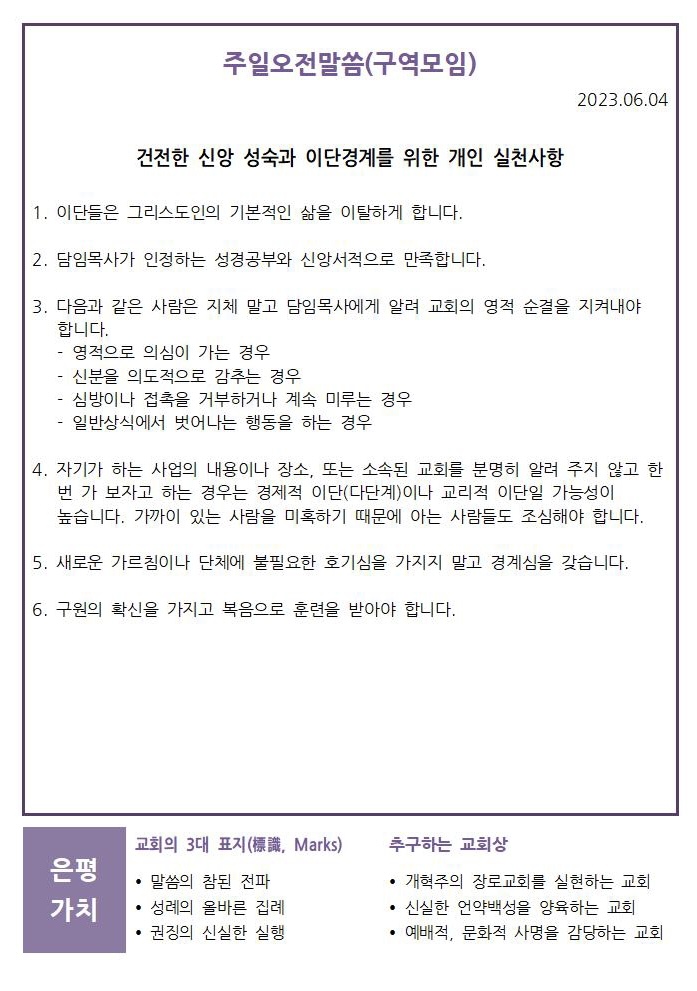 주일오전말씀(구역모임)

2023.06.04

건전한 신앙 성숙과 이단경계를 위한 개인 실천사항

1. 이단들은 그리스도인의 기본적인 삶을 이탈하게 합니다.

2. 담임목사가 인정하는 성경공부와 신앙서적으로 만족합니다.

3. 다음과 같은 사람은 지체 말고 담임목사에게 알려 교회의 영적 순결을 지켜내야 합니다.
- 영적으로 의심이 가는 경우
- 신분을 의도적으로 감추는 경우
- 심방이나 접촉을 거부하거나 계속 미루는 경우
- 일반상식에서 벗어나는 행동을 하는 경우

4. 자기가 하는 사업의 내용이나 장소, 또는 소속된 교회를 분명히 알려 주지 않고 한 번 가 보자고 하는 경우는 경제적 이단(다단계)이나 교리적 이단일 가능성이 높습니다. 가까이 있는 사람을 미혹하기 때문에 아는 사람들도 조심해야 합니다.

5. 새로운 가르침이나 단체에 불필요한 호기심을 가지지 말고 경계심을 갖습니다.

6. 구원의 확신을 가지고 복음으로 훈련을 받아야 합니다.

은평 가치

교회의 3대 표지(標識, Marks)
• 말씀의 참된 전파
• 성례의 올바른 집례
• 권징의 신실한 실행

추구하는 교회상
• 개혁주의 장로교회를 실현하는 교회
• 신실한 언약백성을 양육하는 교회
• 예배적, 문화적 사명을 감당하는 교회